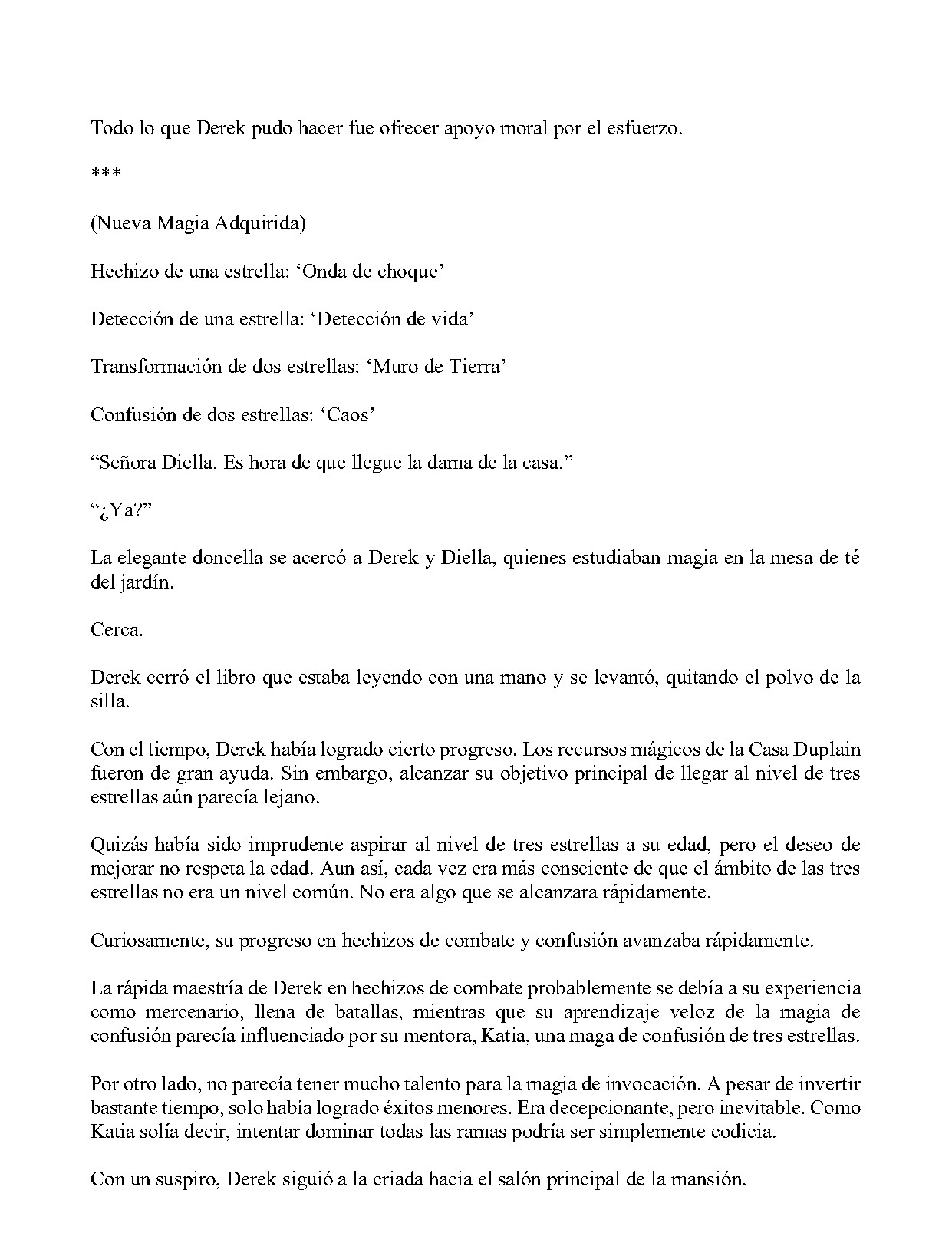 Todo lo que Derek pudo hacer fue ofrecer apoyo moral por el esfuerzo.

***

(Nueva Magia Adquirida)

Hechizo de una estrella: ‘Onda de choque’

Detección de una estrella: ‘Detección de vida’

Transformación de dos estrellas: ‘Muro de Tierra’

Confusión de dos estrellas: ‘Caos’

“Señora Diella. Es hora de que llegue la dama de la casa.”

“¿Ya?”

La elegante doncella se acercó a Derek y Diella, quienes estudiaban magia en la mesa de té del jardín.

Cerca.

Derek cerró el libro que estaba leyendo con una mano y se levantó, quitando el polvo de la silla.

Con el tiempo, Derek había logrado cierto progreso. Los recursos mágicos de la Casa Duplain fueron de gran ayuda. Sin embargo, alcanzar su objetivo principal de llegar al nivel de tres estrellas aún parecía lejano.

Quizás había sido imprudente aspirar al nivel de tres estrellas a su edad, pero el deseo de mejorar no respeta la edad. Aun así, cada vez era más consciente de que el ámbito de las tres estrellas no era un nivel común. No era algo que se alcanzara rápidamente.

Curiosamente, su progreso en hechizos de combate y confusión avanzaba rápidamente.

La rápida maestría de Derek en hechizos de combate probablemente se debía a su experiencia como mercenario, llena de batallas, mientras que su aprendizaje veloz de la magia de confusión parecía influenciado por su mentora, Katia, una maga de confusión de tres estrellas.

Por otro lado, no parecía tener mucho talento para la magia de invocación. A pesar de invertir bastante tiempo, solo había logrado éxitos menores. Era decepcionante, pero inevitable. Como Katia solía decir, intentar dominar todas las ramas podría ser simplemente codicia.

Con un suspiro, Derek siguió a la criada hacia el salón principal de la mansión.